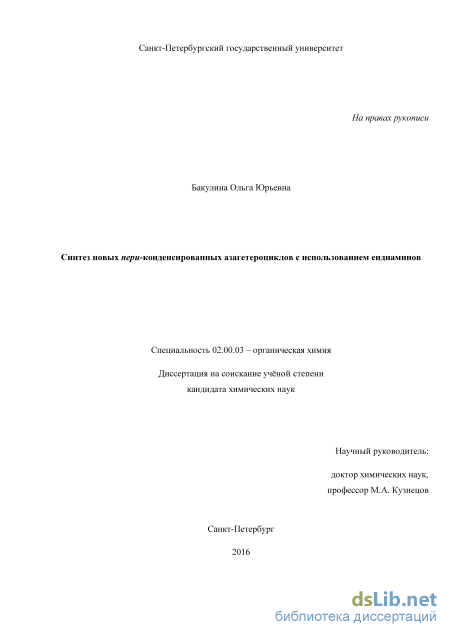 Санкт-Петербургский государственный университет

На правах рукописи

Бакулина Ольга Юрьевна

Синтез новых пери-конденсированных азагетероциклов с использованием ендиаминов

Специальность 02.00.03 – органическая химия

Диссертация на соискание учёной степени кандидата химических наук

Научный руководитель:

доктор химических наук, профессор М.А. Кузнецов

Санкт-Петербург

2016

dsLib.net
библиотека диссертаций